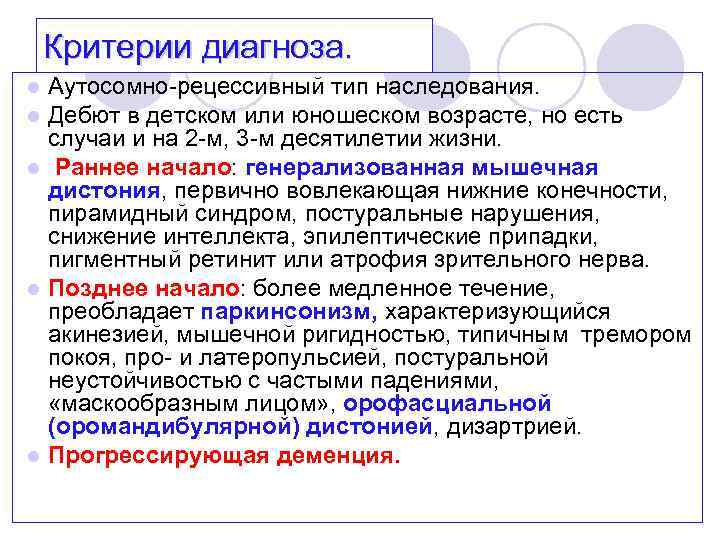 Критерии диагноза.

• Аутосомно-рецессивный тип наследования.
• Дебют в детском или юношеском возрасте, но есть случаи и на 2-м, 3-м десятилетии жизни.
• Раннее начало: генерализованная мышечная дистония, первично вовлекающая нижние конечности, пирамидный синдром, постуральные нарушения, снижение интеллекта, эпилептические припадки, пигментный ретинит или атрофия зрительного нерва.
• Позднее начало: более медленное течение, преобладает паркинсонизм, характеризующийся акинезией, мышечной ригидностью, типичным тремором покоя, про- и латеропульсией, постуральной неустойчивостью с частыми падениями, «маскообразным лицом», орофасциальной (оромандибулярной) дистонией, дизартрией.
• Прогрессирующая деменция.